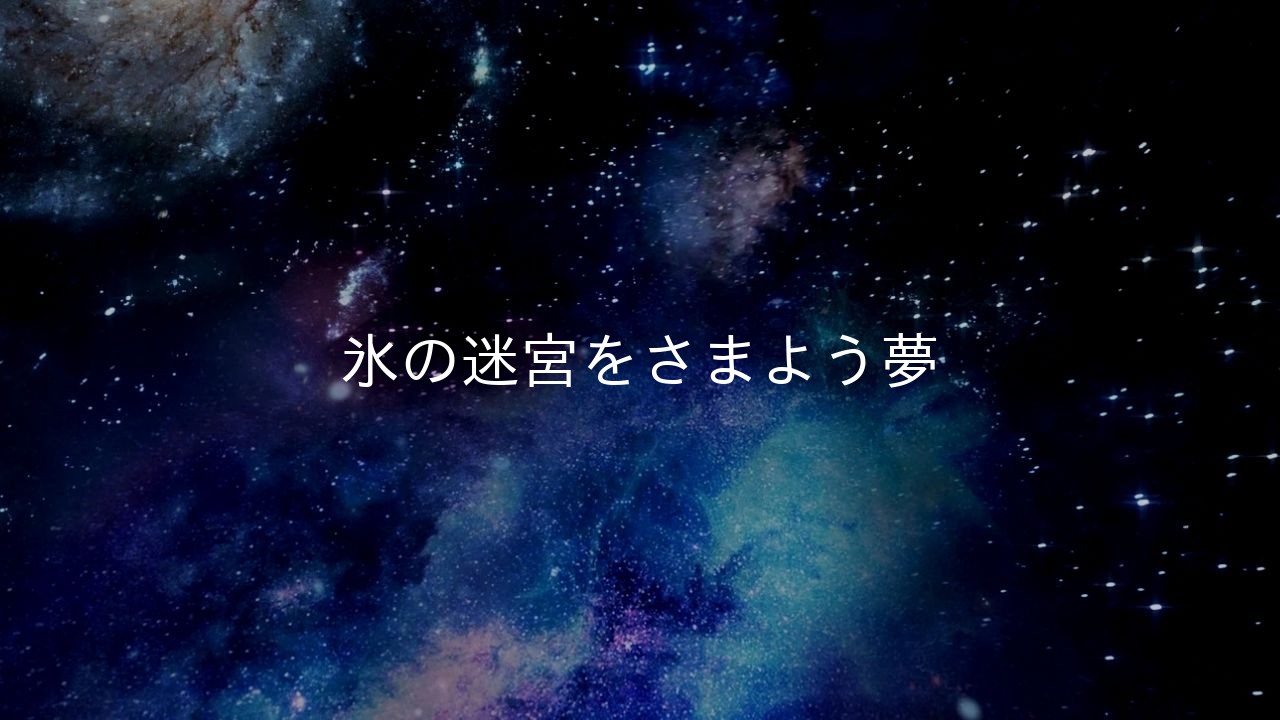 氷の迷宮をさまよう夢